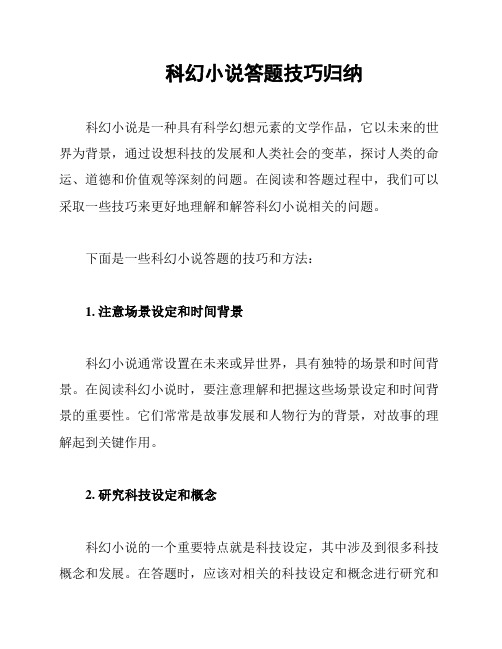 科幻小说答题技巧归纳

科幻小说是一种具有科学幻想元素的文学作品，它以未来的世界为背景，通过设想科技的发展和人类社会的变革，探讨人类的命运、道德和价值观等深刻的问题。在阅读和答题过程中，我们可以采取一些技巧来更好地理解和解答科幻小说相关的问题。

下面是一些科幻小说答题的技巧和方法：

1. 注意场景设定和时间背景

科幻小说通常设置在未来或异世界，具有独特的场景和时间背景。在阅读科幻小说时，要注意理解和把握这些场景设定和时间背景的重要性。它们常常是故事发展和人物行为的背景，对故事的理解起到关键作用。

2. 研究科技设定和概念

科幻小说的一个重要特点就是科技设定，其中涉及到很多科技概念和发展。在答题时，应该对相关的科技设定和概念进行研究和